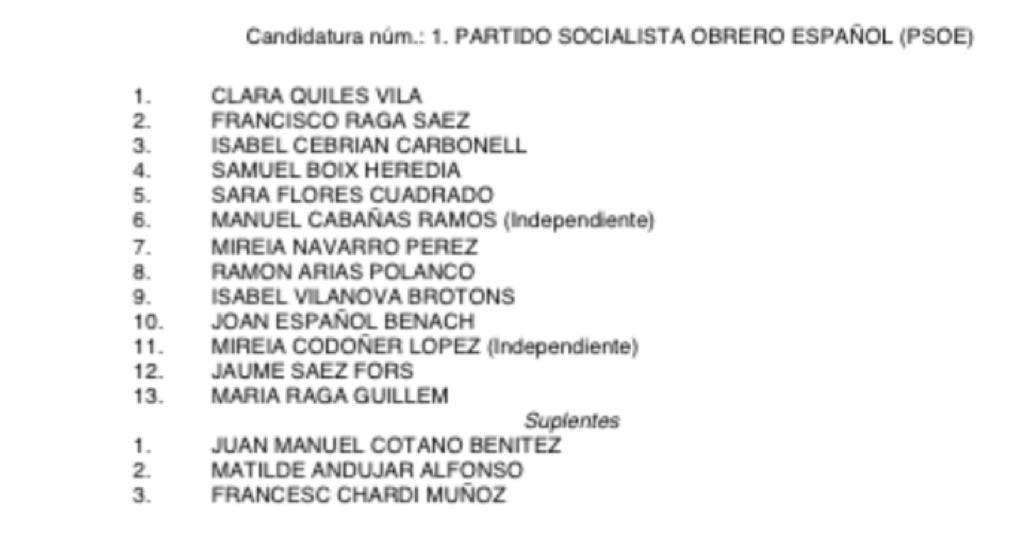 Candidatura núm.: 1. PARTIDO SOCIALISTA OBRERO ESPAÑOL (PSOE)

1. CLARA QUILES VILA
2. FRANCISCO RAGA SAEZ
3. ISABEL CEBRIAN CARBONELL
4. SAMUEL BOIX HEREDIA
5. SARA FLORES CUADRADO
6. MANUEL CABAÑAS RAMOS (Independiente)
7. MIREIA NAVARRO PEREZ
8. RAMON ARIAS POLANCO
9. ISABEL VILANOVA BROTONS
10. JOAN ESPAÑOL BENACH
11. MIREIA CODOÑER LOPEZ (Independiente)
12. JAUME SAEZ FORS
13. MARIA RAGA GUILLEM

Suplentes

1. JUAN MANUEL COTANO BENITEZ
2. MATILDE ANDUJAR ALFONSO
3. FRANCESC CHARDI MUÑOZ